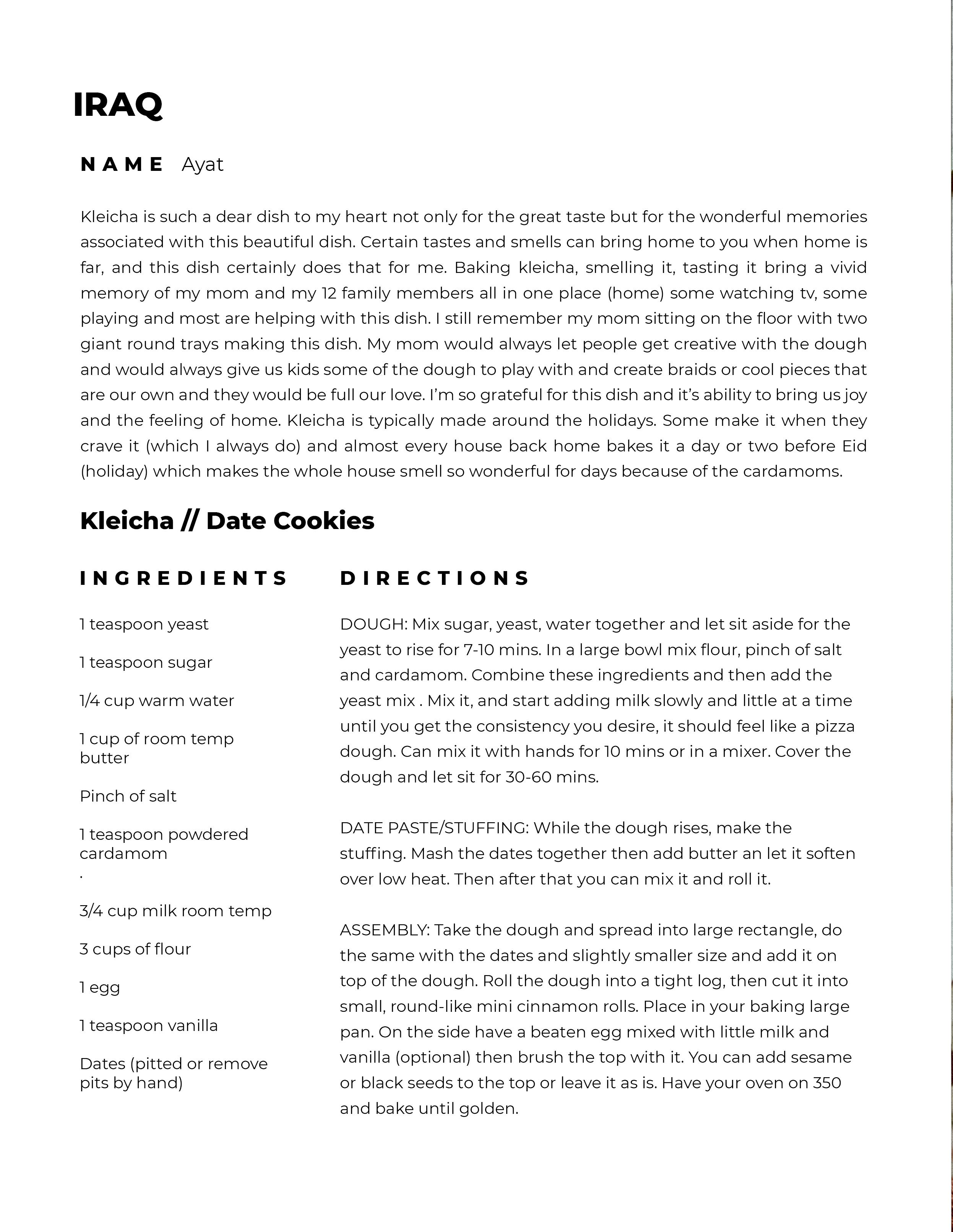 IRAQ

NAME Ayat

Kleicha is such a dear dish to my heart not only for the great taste but for the wonderful memories associated with this beautiful dish. Certain tastes and smells can bring home to you when home is far, and this dish certainly does that for me. Baking kleicha, smelling it, tasting it bring a vivid memory of my mom and my 12 family members all in one place (home) some watching tv, some playing and most are helping with this dish. I still remember my mom sitting on the floor with two giant round trays making this dish. My mom would always let people get creative with the dough and would always give us kids some of the dough to play with and create braids or cool pieces that are our own and they would be full our love. I'm so grateful for this dish and it's ability to bring us joy and the feeling of home. Kleicha is typically made around the holidays. Some make it when they crave it (which I always do) and almost every house back home bakes it a day or two before Eid (holiday) which makes the whole house smell so wonderful for days because of the cardamoms.

Kleicha // Date Cookies

INGREDIENTS

1 teaspoon yeast

1 teaspoon sugar

1/4 cup warm water

1 cup of room temp butter

Pinch of salt

1 teaspoon powdered cardamom
.

3/4 cup milk room temp

3 cups of flour

1 egg

1 teaspoon vanilla

Dates (pitted or remove pits by hand)

DIRECTIONS

DOUGH: Mix sugar, yeast, water together and let sit aside for the yeast to rise for 7-10 mins. In a large bowl mix flour, pinch of salt and cardamom. Combine these ingredients and then add the yeast mix . Mix it, and start adding milk slowly and little at a time until you get the consistency you desire, it should feel like a pizza dough. Can mix it with hands for 10 mins or in a mixer. Cover the dough and let sit for 30-60 mins.

DATE PASTE/STUFFING: While the dough rises, make the stuffing. Mash the dates together then add butter an let it soften over low heat. Then after that you can mix it and roll it.

ASSEMBLY: Take the dough and spread into large rectangle, do the same with the dates and slightly smaller size and add it on top of the dough. Roll the dough into a tight log, then cut it into small, round-like mini cinnamon rolls. Place in your baking large pan. On the side have a beaten egg mixed with little milk and vanilla (optional) then brush the top with it. You can add sesame or black seeds to the top or leave it as is. Have your oven on 350 and bake until golden.